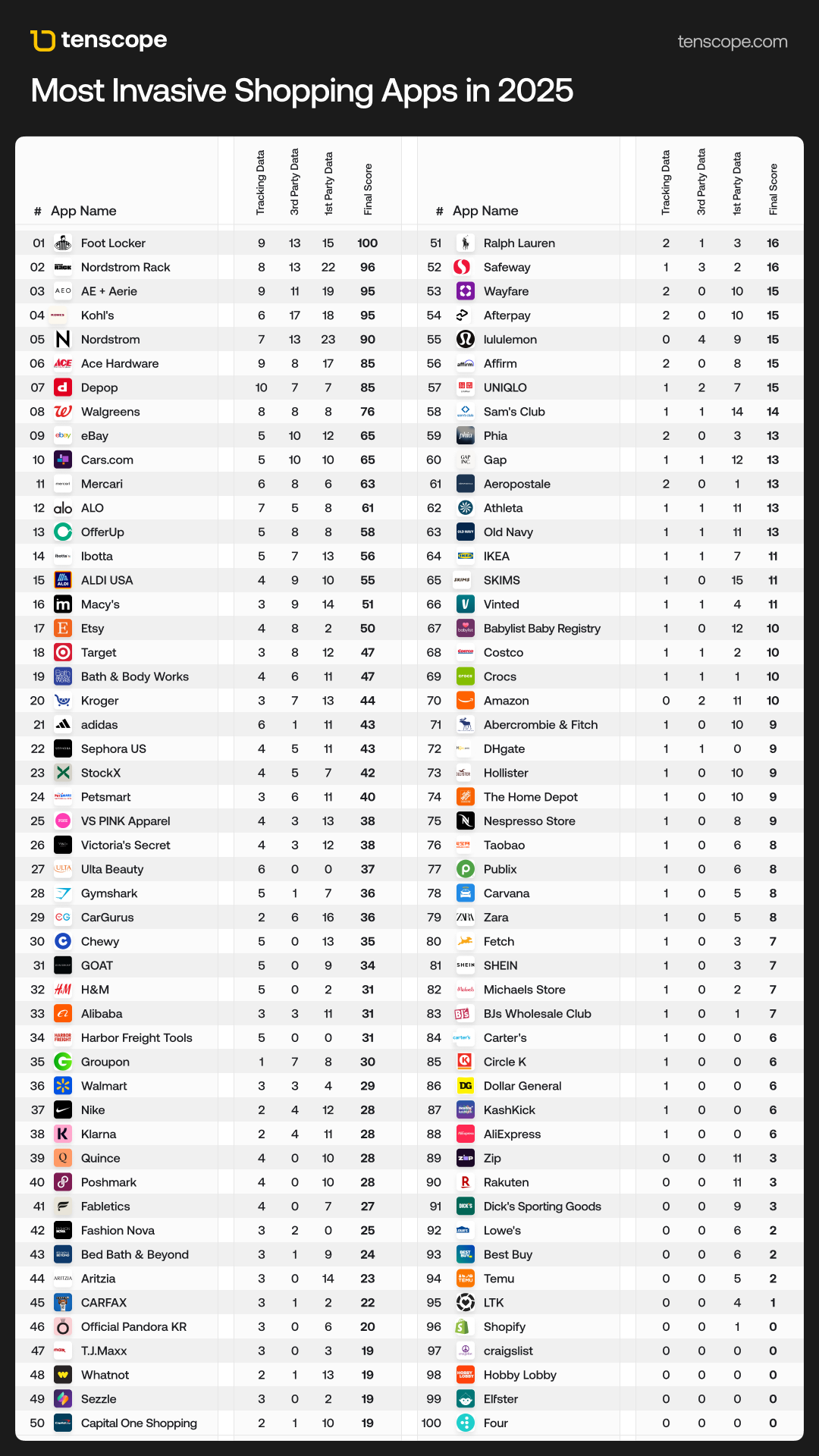 tenscope

tenscope.com

Most Invasive Shopping Apps in 2025

| # | App Name | Tracking Data | 3rd Party Data | 1st Party Data | Final Score |
|---|---|---|---|---|---|
| 01 | Foot Locker | 9 | 13 | 15 | 100 |
| 02 | Nordstrom Rack | 8 | 13 | 22 | 96 |
| 03 | AE + Aerie | 9 | 11 | 19 | 95 |
| 04 | Kohl's | 6 | 17 | 18 | 95 |
| 05 | Nordstrom | 7 | 13 | 23 | 90 |
| 06 | Ace Hardware | 9 | 8 | 17 | 85 |
| 07 | Depop | 10 | 7 | 7 | 85 |
| 08 | Walgreens | 8 | 8 | 8 | 76 |
| 09 | eBay | 5 | 10 | 12 | 65 |
| 10 | Cars.com | 5 | 10 | 10 | 65 |
| 11 | Mercari | 6 | 8 | 6 | 63 |
| 12 | ALO | 7 | 5 | 8 | 61 |
| 13 | OfferUp | 5 | 8 | 8 | 58 |
| 14 | Ibotta | 5 | 7 | 13 | 56 |
| 15 | ALDI USA | 4 | 9 | 10 | 55 |
| 16 | Macy's | 3 | 9 | 14 | 51 |
| 17 | Etsy | 4 | 8 | 2 | 50 |
| 18 | Target | 3 | 8 | 12 | 47 |
| 19 | Bath & Body Works | 4 | 6 | 11 | 47 |
| 20 | Kroger | 3 | 7 | 13 | 44 |
| 21 | adidas | 6 | 1 | 11 | 43 |
| 22 | Sephora US | 4 | 5 | 11 | 43 |
| 23 | StockX | 4 | 5 | 7 | 42 |
| 24 | Petsmart | 3 | 6 | 11 | 40 |
| 25 | VS PINK Apparel | 4 | 3 | 13 | 38 |
| 26 | Victoria's Secret | 4 | 3 | 12 | 38 |
| 27 | Ulta Beauty | 6 | 0 | 0 | 37 |
| 28 | Gymshark | 5 | 1 | 7 | 36 |
| 29 | CarGurus | 2 | 6 | 16 | 36 |
| 30 | Chewy | 5 | 0 | 13 | 35 |
| 31 | GOAT | 5 | 0 | 9 | 34 |
| 32 | H&M | 5 | 0 | 2 | 31 |
| 33 | Alibaba | 3 | 3 | 11 | 31 |
| 34 | Harbor Freight Tools | 5 | 0 | 0 | 31 |
| 35 | Groupon | 1 | 7 | 8 | 30 |
| 36 | Walmart | 3 | 3 | 4 | 29 |
| 37 | Nike | 2 | 4 | 12 | 28 |
| 38 | Klarna | 2 | 4 | 11 | 28 |
| 39 | Quince | 4 | 0 | 10 | 28 |
| 40 | Poshmark | 4 | 0 | 10 | 28 |
| 41 | Fabletics | 4 | 0 | 7 | 27 |
| 42 | Fashion Nova | 3 | 2 | 0 | 25 |
| 43 | Bed Bath & Beyond | 3 | 1 | 9 | 24 |
| 44 | Aritzia | 3 | 0 | 14 | 23 |
| 45 | CARFAX | 3 | 1 | 2 | 22 |
| 46 | Official Pandora KR | 3 | 0 | 6 | 20 |
| 47 | T.J.Maxx | 3 | 0 | 3 | 19 |
| 48 | Whatnot | 2 | 1 | 13 | 19 |
| 49 | Sezzle | 3 | 0 | 2 | 19 |
| 50 | Capital One Shopping | 2 | 1 | 10 | 19 |

| # | App Name | Tracking Data | 3rd Party Data | 1st Party Data | Final Score |
|---|---|---|---|---|---|
| 51 | Ralph Lauren | 2 | 1 | 3 | 16 |
| 52 | Safeway | 1 | 3 | 2 | 16 |
| 53 | Wayfare | 2 | 0 | 10 | 15 |
| 54 | Afterpay | 2 | 0 | 10 | 15 |
| 55 | lululemon | 0 | 4 | 9 | 15 |
| 56 | Affirm | 2 | 0 | 8 | 15 |
| 57 | UNIQLO | 1 | 2 | 7 | 15 |
| 58 | Sam's Club | 1 | 1 | 14 | 14 |
| 59 | Phia | 2 | 0 | 3 | 13 |
| 60 | Gap | 1 | 1 | 12 | 13 |
| 61 | Aeropostale | 2 | 0 | 1 | 13 |
| 62 | Athleta | 1 | 1 | 11 | 13 |
| 63 | Old Navy | 1 | 1 | 11 | 13 |
| 64 | IKEA | 1 | 1 | 7 | 11 |
| 65 | SKIMS | 1 | 0 | 15 | 11 |
| 66 | Vinted | 1 | 1 | 4 | 11 |
| 67 | Babylist Baby Registry | 1 | 0 | 12 | 10 |
| 68 | Costco | 1 | 1 | 2 | 10 |
| 69 | Crocs | 1 | 1 | 1 | 10 |
| 70 | Amazon | 0 | 2 | 11 | 10 |
| 71 | Abercrombie & Fitch | 1 | 0 | 10 | 9 |
| 72 | DHgate | 1 | 1 | 0 | 9 |
| 73 | Hollister | 1 | 0 | 10 | 9 |
| 74 | The Home Depot | 1 | 0 | 10 | 9 |
| 75 | Nespresso Store | 1 | 0 | 8 | 9 |
| 76 | Taobao | 1 | 0 | 6 | 8 |
| 77 | Publix | 1 | 0 | 6 | 8 |
| 78 | Carvana | 1 | 0 | 5 | 8 |
| 79 | Zara | 1 | 0 | 5 | 8 |
| 80 | Fetch | 1 | 0 | 3 | 7 |
| 81 | SHEIN | 1 | 0 | 3 | 7 |
| 82 | Michaels Store | 1 | 0 | 2 | 7 |
| 83 | BJs Wholesale Club | 1 | 0 | 1 | 7 |
| 84 | Carter's | 1 | 0 | 0 | 6 |
| 85 | Circle K | 1 | 0 | 0 | 6 |
| 86 | Dollar General | 1 | 0 | 0 | 6 |
| 87 | KashKick | 1 | 0 | 0 | 6 |
| 88 | AliExpress | 1 | 0 | 0 | 6 |
| 89 | Zip | 0 | 0 | 11 | 3 |
| 90 | Rakuten | 0 | 0 | 11 | 3 |
| 91 | Dick's Sporting Goods | 0 | 0 | 9 | 3 |
| 92 | Lowe's | 0 | 0 | 6 | 2 |
| 93 | Best Buy | 0 | 0 | 6 | 2 |
| 94 | Temu | 0 | 0 | 5 | 2 |
| 95 | LTK | 0 | 0 | 4 | 1 |
| 96 | Shopify | 0 | 0 | 1 | 0 |
| 97 | craigslist | 0 | 0 | 0 | 0 |
| 98 | Hobby Lobby | 0 | 0 | 0 | 0 |
| 99 | Elfster | 0 | 0 | 0 | 0 |
| 100 | Four | 0 | 0 | 0 | 0 |